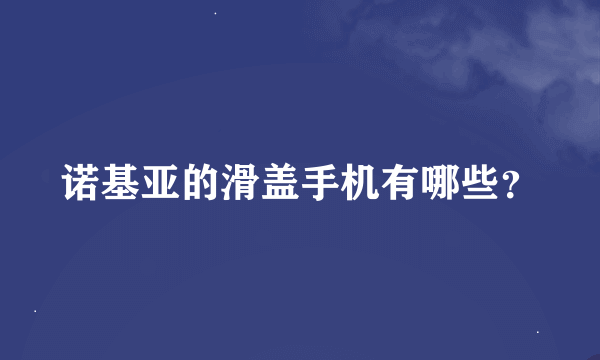 诺基亚的滑盖手机有哪些?